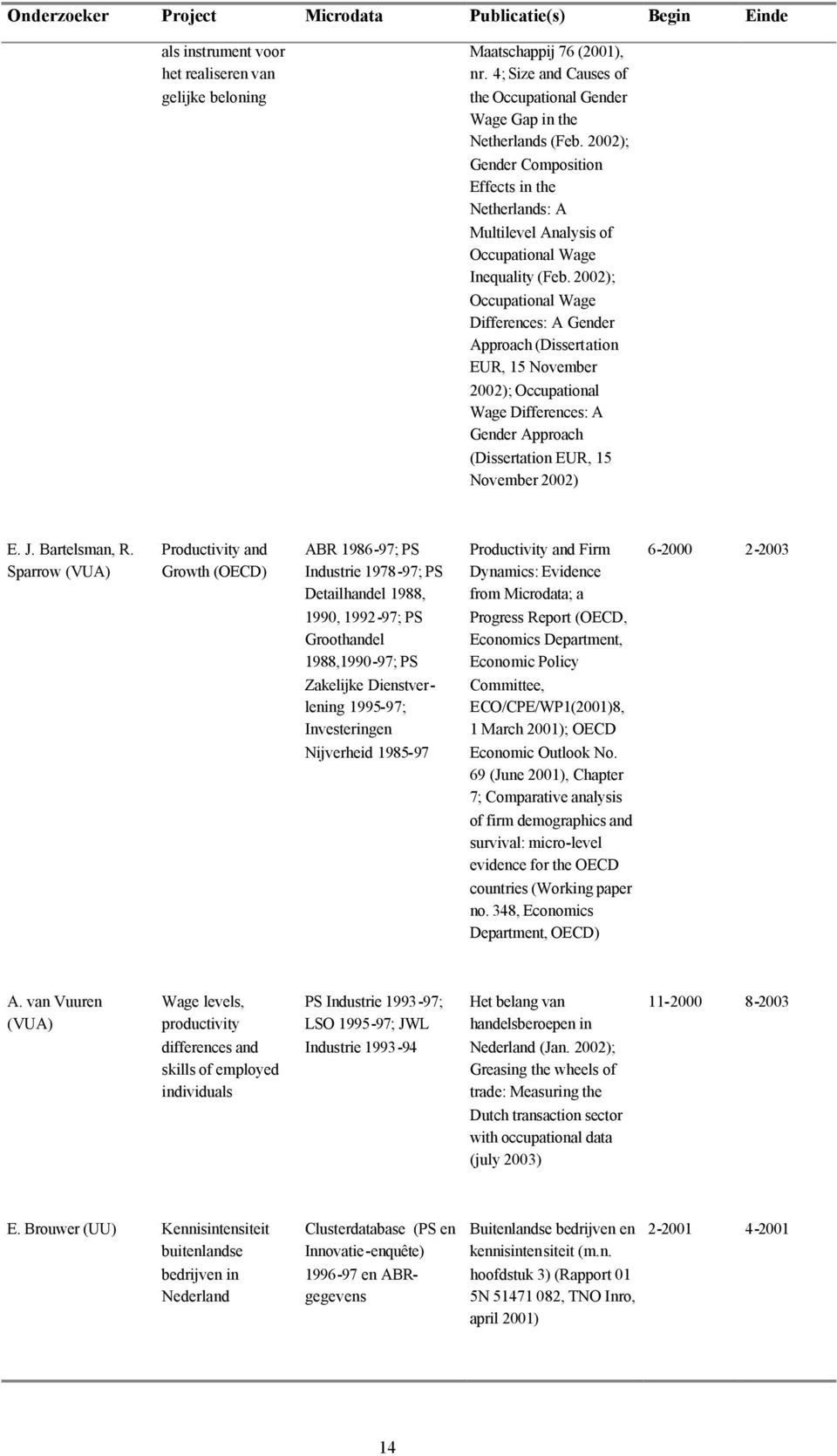 | Onderzoeker | Project | Microdata | Publicatie(s) | Begin | Einde |
|---|---|---|---|---|---|
| | als instrument voor het realiseren van gelijke beloning | | Maatschappij 76 (2001), nr. 4; Size and Causes of the Occupational Gender Wage Gap in the Netherlands (Feb. 2002); Gender Composition Effects in the Netherlands: A Multilevel Analysis of Occupational Wage Inequality (Feb. 2002); Occupational Wage Differences: A Gender Approach (Dissertation EUR, 15 November 2002); Occupational Wage Differences: A Gender Approach (Dissertation EUR, 15 November 2002) | | |
| E. J. Bartelsman, R. Sparrow (VUA) | Productivity and Growth (OECD) | ABR 1986-97; PS Industrie 1978-97; PS Detailhandel 1988, 1990, 1992-97; PS Groothandel 1988,1990-97; PS Zakelijke Dienstverlening 1995-97; Investeringen Nijverheid 1985-97 | Productivity and Firm Dynamics: Evidence from Microdata; a Progress Report (OECD, Economics Department, Economic Policy Committee, ECO/CPE/WP1(2001)8, 1 March 2001); OECD Economic Outlook No. 69 (June 2001), Chapter 7; Comparative analysis of firm demographics and survival: micro-level evidence for the OECD countries (Working paper no. 348, Economics Department, OECD) | 6-2000 | 2-2003 |
| A. van Vuuren (VUA) | Wage levels, productivity differences and skills of employed individuals | PS Industrie 1993-97; LSO 1995-97; JWL Industrie 1993-94 | Het belang van handelsberoepen in Nederland (Jan. 2002); Greasing the wheels of trade: Measuring the Dutch transaction sector with occupational data (july 2003) | 11-2000 | 8-2003 |
| E. Brouwer (UU) | Kennisintensiteit buitenlandse bedrijven in Nederland | Clusterdatabase (PS en Innovatie-enquête) 1996-97 en ABR-gegevens | Buitenlandse bedrijven en kennisintensiteit (m.n. hoofdstuk 3) (Rapport 01 5N 51471 082, TNO Inro, april 2001) | 2-2001 | 4-2001 |

14